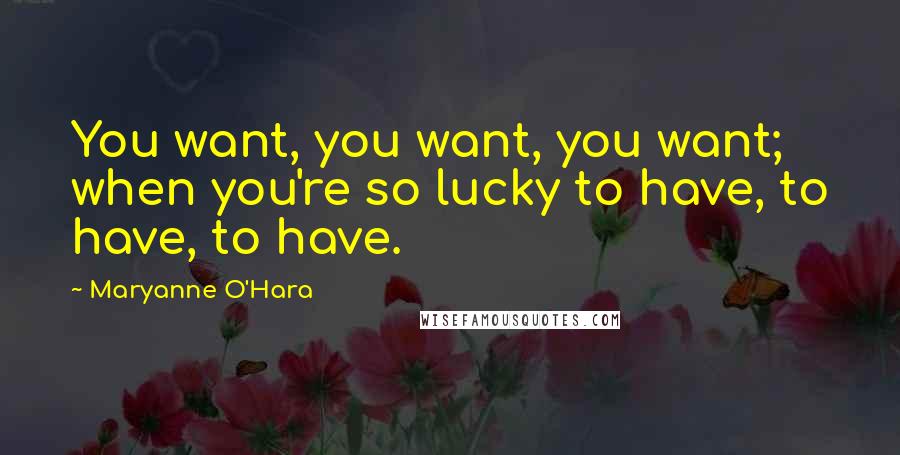 You want, you want, you want; when you're so lucky to have, to have, to have.

~ Maryanne O'Hara

WISEFAMOUSQUOTES.COM